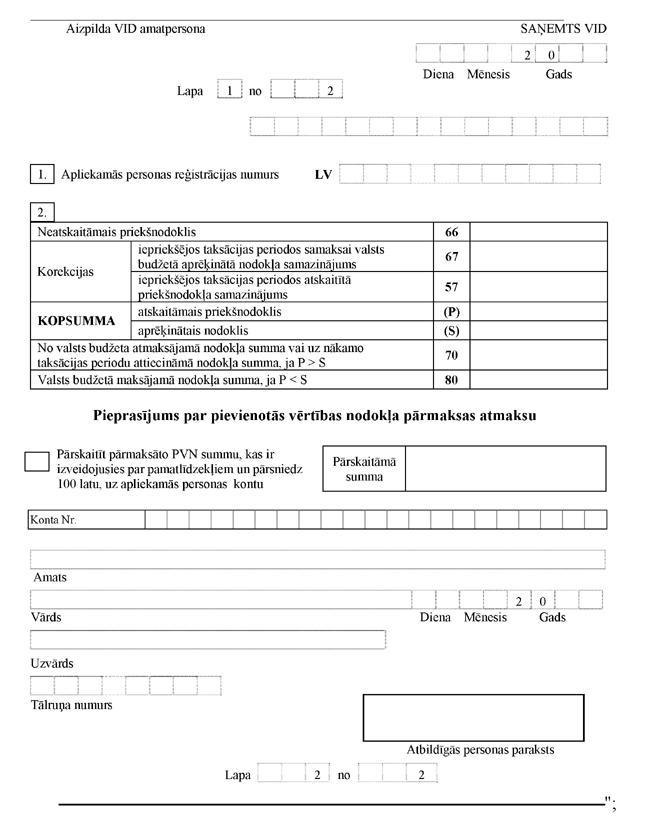 Aizpilda VID amatpersona

SAŅEMTS VID

2 0

Diena Mēnesis Gads

Lapa 1 no 2

1. Apliekamās personas reģistrācijas numurs LV

2.

| Neatskaitāmais priekšnodoklis | | 66 | |
|---|---|---|---|
| Korekcijas | iepriekšējos taksācijas periodos samaksai valsts budžetā aprēķinātā nodokļa samazinājums | 67 | |
| | iepriekšējos taksācijas periodos atskaitītā priekšnodokļa samazinājums | 57 | |
| KOPSUMMA | atskaitāmais priekšnodoklis | (P) | |
| | aprēķinātais nodoklis | (S) | |
| No valsts budžeta atmaksājamā nodokļa summa vai uz nākamo taksācijas periodu attiecināmā nodokļa summa, ja P > S | | 70 | |
| Valsts budžetā maksājamā nodokļa summa, ja P < S | | 80 | |

Pieprasījums par pievienotās vērtības nodokļa pārmaksas atmaksu

Pārskaitīt pārmaksāto PVN summu, kas ir izveidojusies par pamatlīdzekļiem un pārsniedz 100 latu, uz apliekamās personas kontu

Pārskaitāmā summa

Konta Nr.

Amats

2 0

Vārds

Diena Mēnesis Gads

Uzvārds

Tālruņa numurs

Atbildīgās personas paraksts

Lapa 2 no 2

";